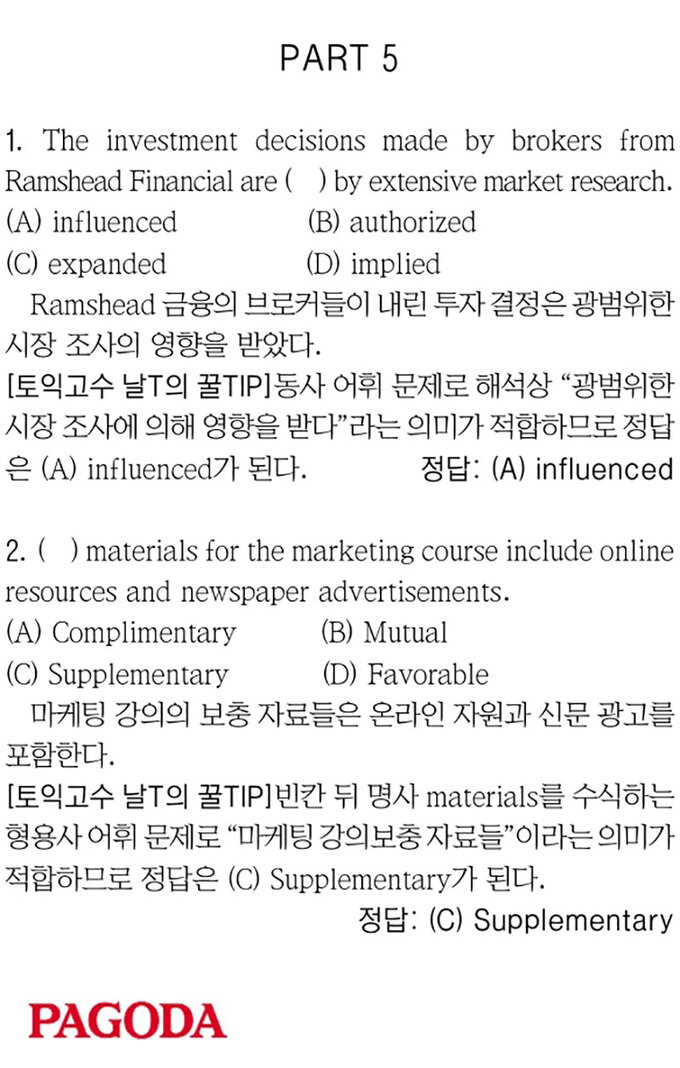 PART 5

1. The investment decisions made by brokers from Ramshead Financial are (  ) by extensive market research.
(A) influenced  (B) authorized
(C) expanded  (D) implied

Ramshead 금융의 브로커들이 내린 투자 결정은 광범위한 시장 조사의 영향을 받았다.

[토익고수 날T의 꿀TIP]동사 어휘 문제로 해석상 "광범위한 시장 조사에 의해 영향을 받다"라는 의미가 적합하므로 정답은 (A) influenced가 된다.  정답: (A) influenced

2. (  ) materials for the marketing course include online resources and newspaper advertisements.
(A) Complimentary  (B) Mutual
(C) Supplementary  (D) Favorable

마케팅 강의의 보충 자료들은 온라인 자원과 신문 광고를 포함한다.

[토익고수 날T의 꿀TIP]빈칸 뒤 명사 materials를 수식하는 형용사 어휘 문제로 "마케팅 강의보충 자료들"이라는 의미가 적합하므로 정답은 (C) Supplementary가 된다.

정답: (C) Supplementary

PAGODA